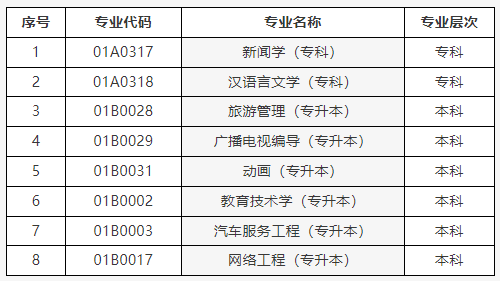 | 序号 | 专业代码 | 专业名称 | 专业层次 |
|---|---|---|---|
| 1 | 01A0317 | 新闻学（专科） | 专科 |
| 2 | 01A0318 | 汉语言文学（专科） | 专科 |
| 3 | 01B0028 | 旅游管理（专升本） | 本科 |
| 4 | 01B0029 | 广播电视编导（专升本） | 本科 |
| 5 | 01B0031 | 动画（专升本） | 本科 |
| 6 | 01B0002 | 教育技术学（专升本） | 本科 |
| 7 | 01B0003 | 汽车服务工程（专升本） | 本科 |
| 8 | 01B0017 | 网络工程（专升本） | 本科 |